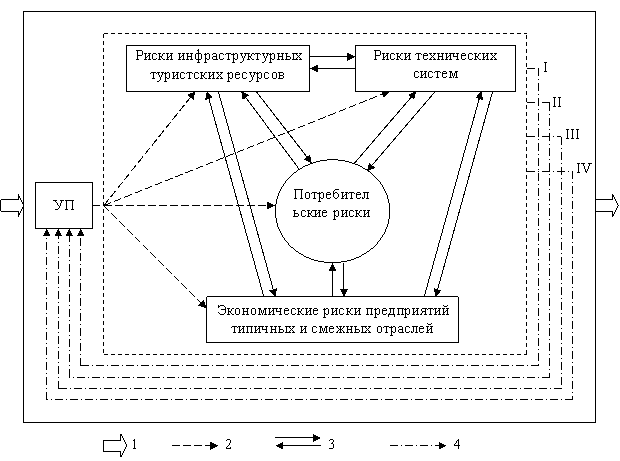 Риски инфраструктурных туристских ресурсов

Риски технических систем

I

II

III

IV

УП

Потребительские риски

Экономические риски предприятий типичных и смежных отраслей

1

2

3

4